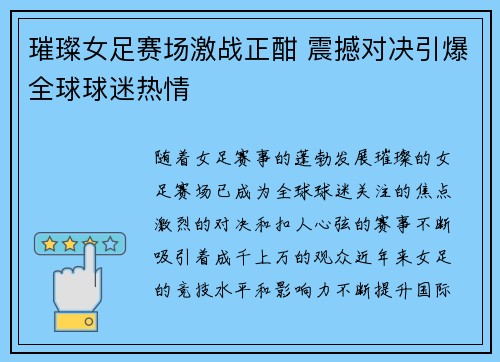 璀璨女足赛场激战正酣 震撼对决引爆全球球迷热情

随着女足赛事的蓬勃发展璀璨的女足赛场已成为全球球迷关注的焦点激烈的对决和扣人心弦的赛事不断吸引着成千上万的观众近年来女足的竞技水平和影响力不断提升国际